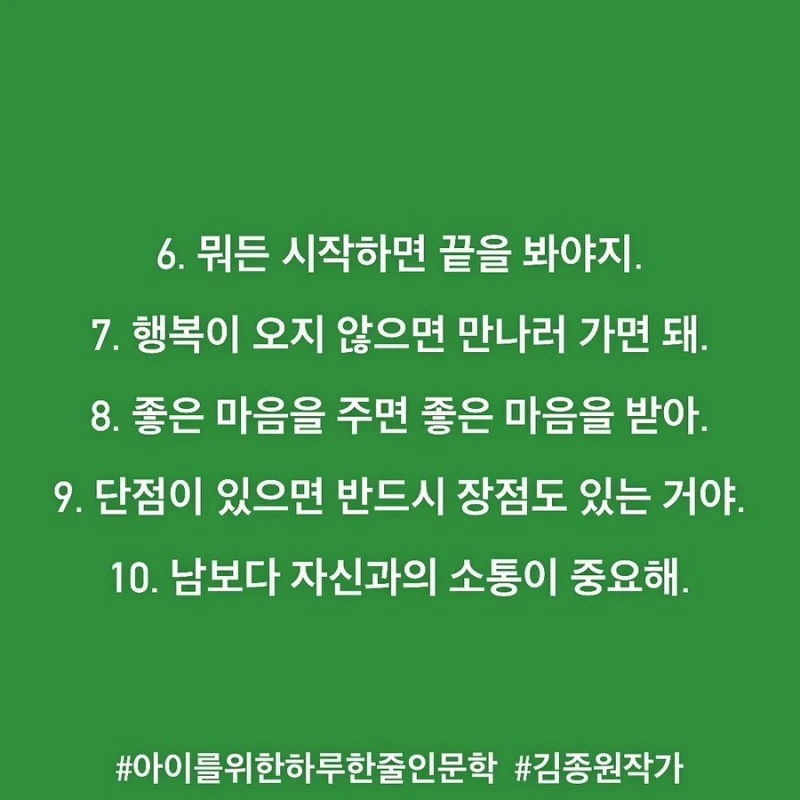 6. 뭐든 시작하면 끝을 봐야지.

7. 행복이 오지 않으면 만나러 가면 돼.

8. 좋은 마음을 주면 좋은 마음을 받아.

9. 단점이 있으면 반드시 장점도 있는 거야.

10. 남보다 자신과의 소통이 중요해.

#아이를위한하루한줄인문학 #김종원작가